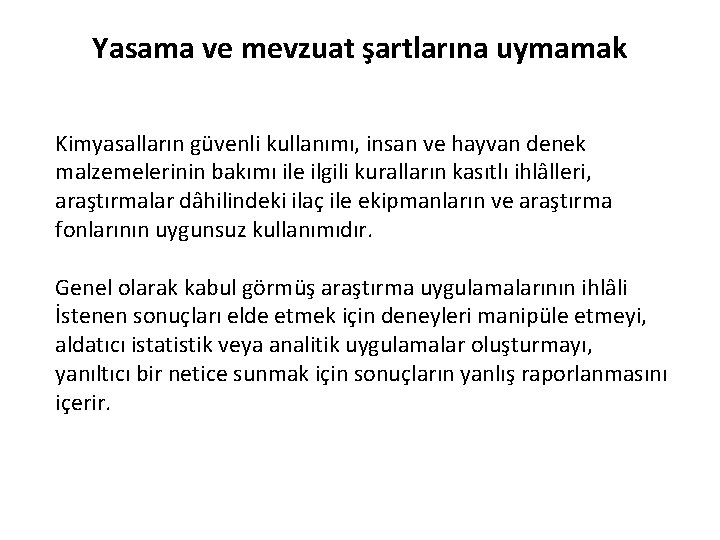 Yasama ve mevzuat şartlarına uymamak

Kimyasalların güvenli kullanımı, insan ve hayvan denek malzemelerinin bakımı ile ilgili kuralların kasıtlı ihlâlleri, araştırmalar dâhilindeki ilaç ile ekipmanların ve araştırma fonlarının uygunsuz kullanımıdır.

Genel olarak kabul görmüş araştırma uygulamalarının ihlâli İstenen sonuçları elde etmek için deneyleri manipüle etmeyi, aldatıcı istatistik veya analitik uygulamalar oluşturmayı, yanıltıcı bir netice sunmak için sonuçların yanlış raporlanmasını içerir.